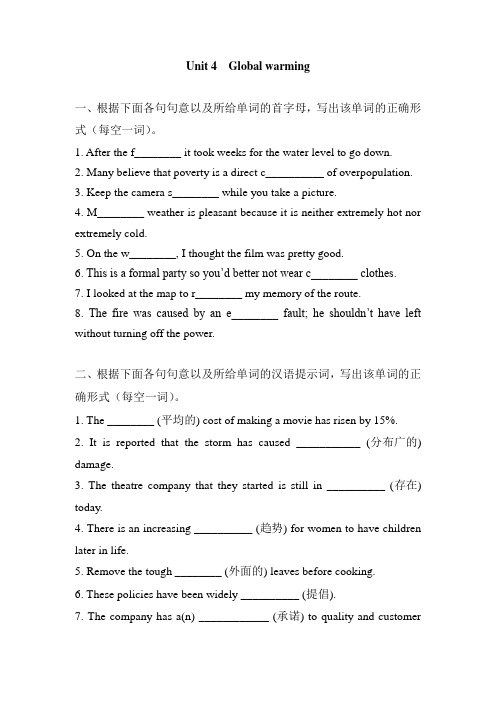 Unit 4 Global warming

一、根据下面各句句意以及所给单词的首字母，写出该单词的正确形式（每空一词）。

1. After the f________ it took weeks for the water level to go down.

2. Many believe that poverty is a direct c__________ of overpopulation.

3. Keep the camera s________ while you take a picture.

4. M________ weather is pleasant because it is neither extremely hot nor extremely cold.

5. On the w________, I thought the film was pretty good.

6. This is a formal party so you'd better not wear c________ clothes.

7. I looked at the map to r________ my memory of the route.

8. The fire was caused by an e________ fault; he shouldn't have left without turning off the power.

二、根据下面各句句意以及所给单词的汉语提示词，写出该单词的正确形式（每空一词）。

1. The ________ (平均的) cost of making a movie has risen by 15%.

2. It is reported that the storm has caused ___________ (分布广的) damage.

3. The theatre company that they started is still in __________ (存在) today.

4. There is an increasing __________ (趋势) for women to have children later in life.

5. Remove the tough ________ (外面的) leaves before cooking.

6. These policies have been widely __________ (提倡).

7. The company has a(n) ____________ (承诺) to quality and customer